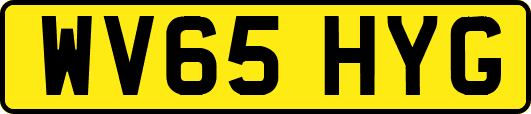 WV65 HYG